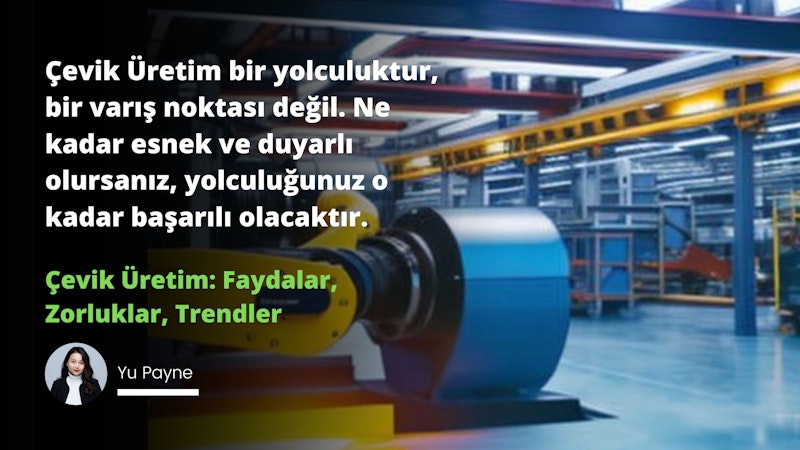 Çevik Üretim bir yolculuktur, bir varış noktası değil. Ne kadar esnek ve duyarlı olursanız, yolculuğunuz o kadar başarılı olacaktır.

Çevik Üretim: Faydalar, Zorluklar, Trendler

Yu Payne